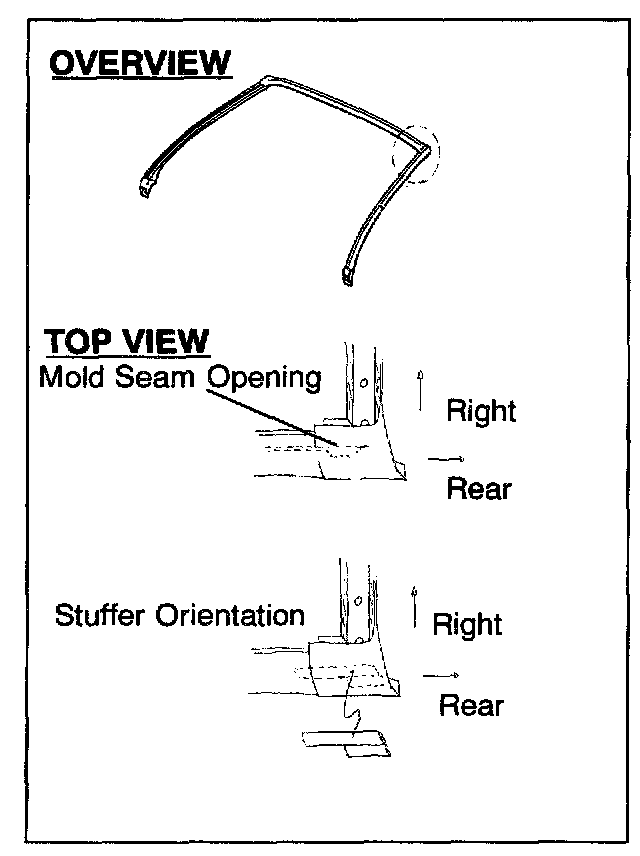 OVERVIEW

TOP VIEW

Mold Seam Opening

Right

Rear

Stuffer Orientation

Right

Rear